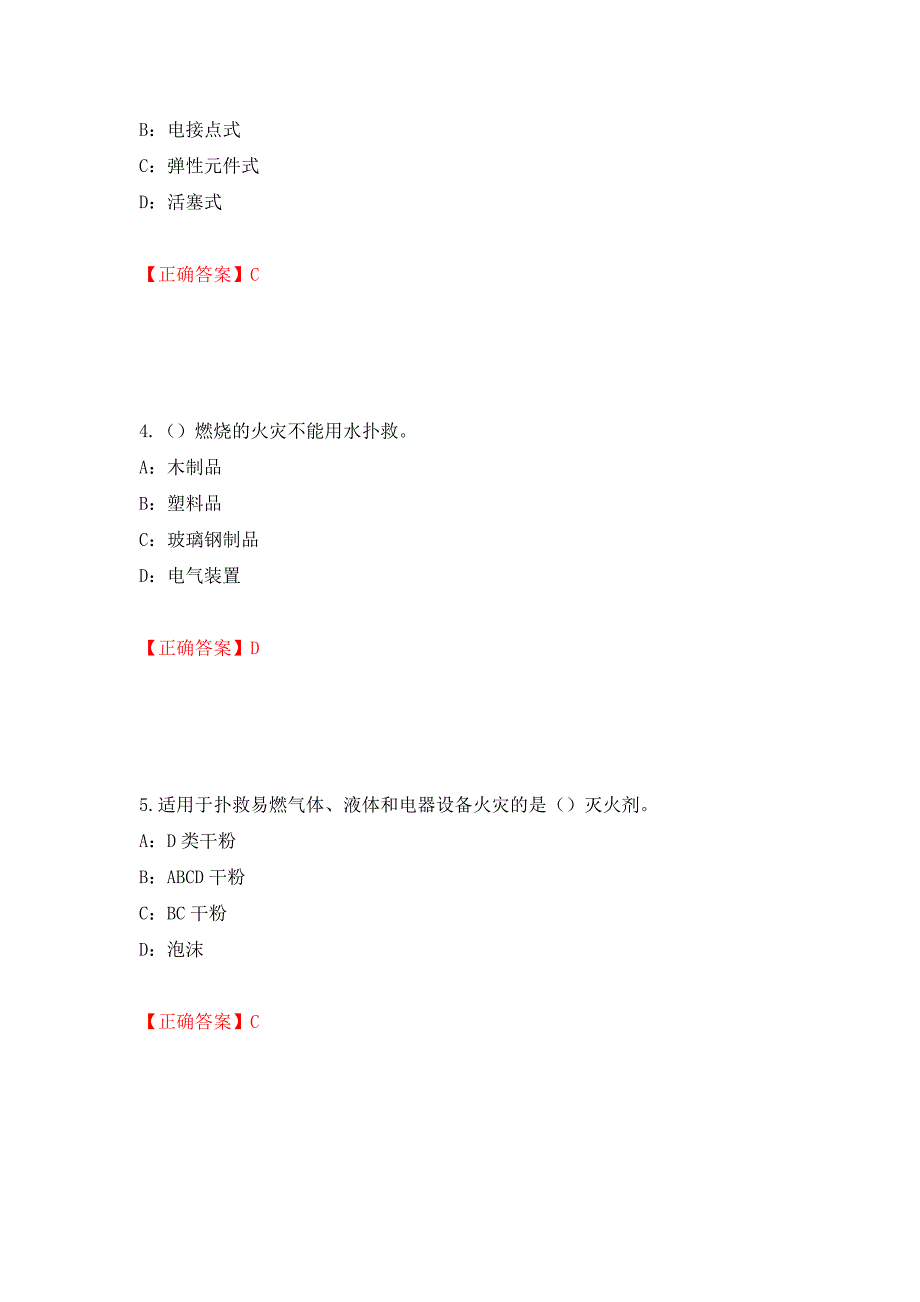 B：电接点式

C：弹性元件式

D：活塞式

【正确答案】C

4.（）燃烧的火灾不能用水扑救。

A：木制品

B：塑料品

C：玻璃钢制品

D：电气装置

【正确答案】D

5.适用于扑救易燃气体、液体和电器设备火灾的是（）灭火剂。

A：D 类干粉

B：ABCD 干粉

C：BC 干粉

D：泡沫

【正确答案】C